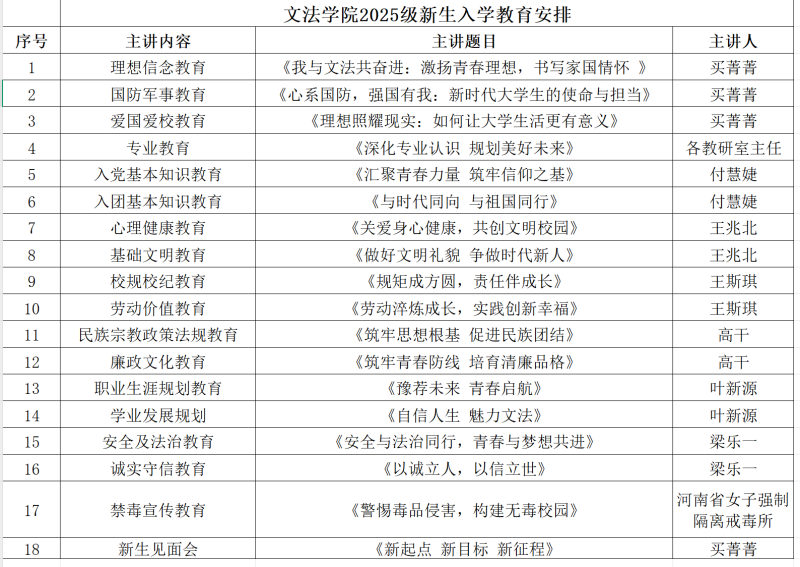 文法学院2025级新生入学教育安排

| 序号 | 主讲内容 | 主讲题目 | 主讲人 |
|---|---|---|---|
| 1 | 理想信念教育 | 《我与文法共奋进：激扬青春理想，书写家国情怀 》 | 买菁菁 |
| 2 | 国防军事教育 | 《心系国防，强国有我：新时代大学生的使命与担当》 | 买菁菁 |
| 3 | 爱国爱校教育 | 《理想照耀现实：如何让大学生活更有意义》 | 买菁菁 |
| 4 | 专业教育 | 《深化专业认识 规划美好未来》 | 各教研室主任 |
| 5 | 入党基本知识教育 | 《汇聚青春力量 筑牢信仰之基》 | 付慧婕 |
| 6 | 入团基本知识教育 | 《与时代同向 与祖国同行》 | 付慧婕 |
| 7 | 心理健康教育 | 《关爱身心健康，共创文明校园》 | 王兆北 |
| 8 | 基础文明教育 | 《做好文明礼貌 争做时代新人》 | 王兆北 |
| 9 | 校规校纪教育 | 《规矩成方圆，责任伴成长》 | 王斯琪 |
| 10 | 劳动价值教育 | 《劳动淬炼成长，实践创新幸福》 | 王斯琪 |
| 11 | 民族宗教政策法规教育 | 《筑牢思想根基 促进民族团结》 | 高干 |
| 12 | 廉政文化教育 | 《筑牢青春防线 培育清廉品格》 | 高干 |
| 13 | 职业生涯规划教育 | 《豫荐未来 青春启航》 | 叶新源 |
| 14 | 学业发展规划 | 《自信人生 魅力文法》 | 叶新源 |
| 15 | 安全及法治教育 | 《安全与法治同行，青春与梦想共进》 | 梁乐一 |
| 16 | 诚实守信教育 | 《以诚立人，以信立世》 | 梁乐一 |
| 17 | 禁毒宣传教育 | 《警惕毒品侵害，构建无毒校园》 | 河南省女子强制隔离戒毒所 |
| 18 | 新生见面会 | 《新起点 新目标 新征程》 | 买菁菁 |